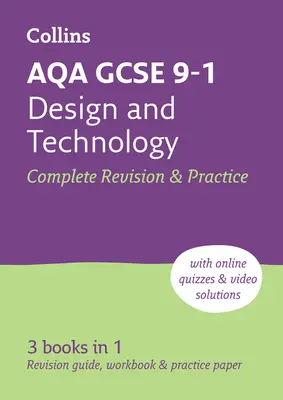 Collins

AQA GCSE 9-1
Design and Technology
Complete Revision & Practice

with online quizzes & video solutions

3 books in 1
Revision guide, workbook & practice paper